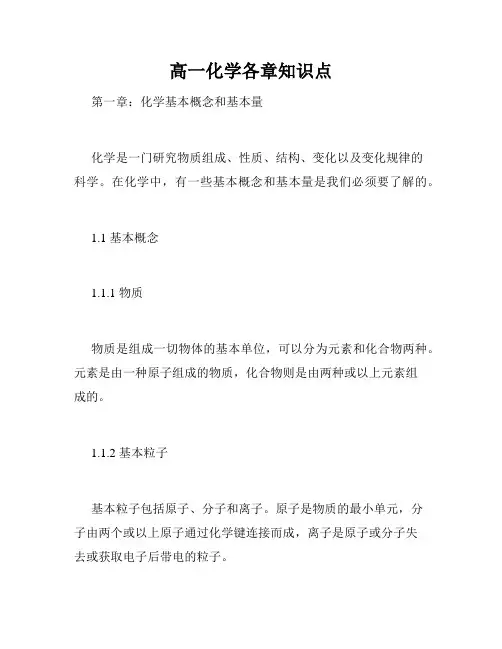 高一化学各章知识点

第一章：化学基本概念和基本量

化学是一门研究物质组成、性质、结构、变化以及变化规律的科学。在化学中，有一些基本概念和基本量是我们必须要了解的。

1.1 基本概念

1.1.1 物质

物质是组成一切物体的基本单位，可以分为元素和化合物两种。元素是由一种原子组成的物质，化合物则是由两种或以上元素组成的。

1.1.2 基本粒子

基本粒子包括原子、分子和离子。原子是物质的最小单元，分子由两个或以上原子通过化学键连接而成，离子是原子或分子失去或获取电子后带电的粒子。